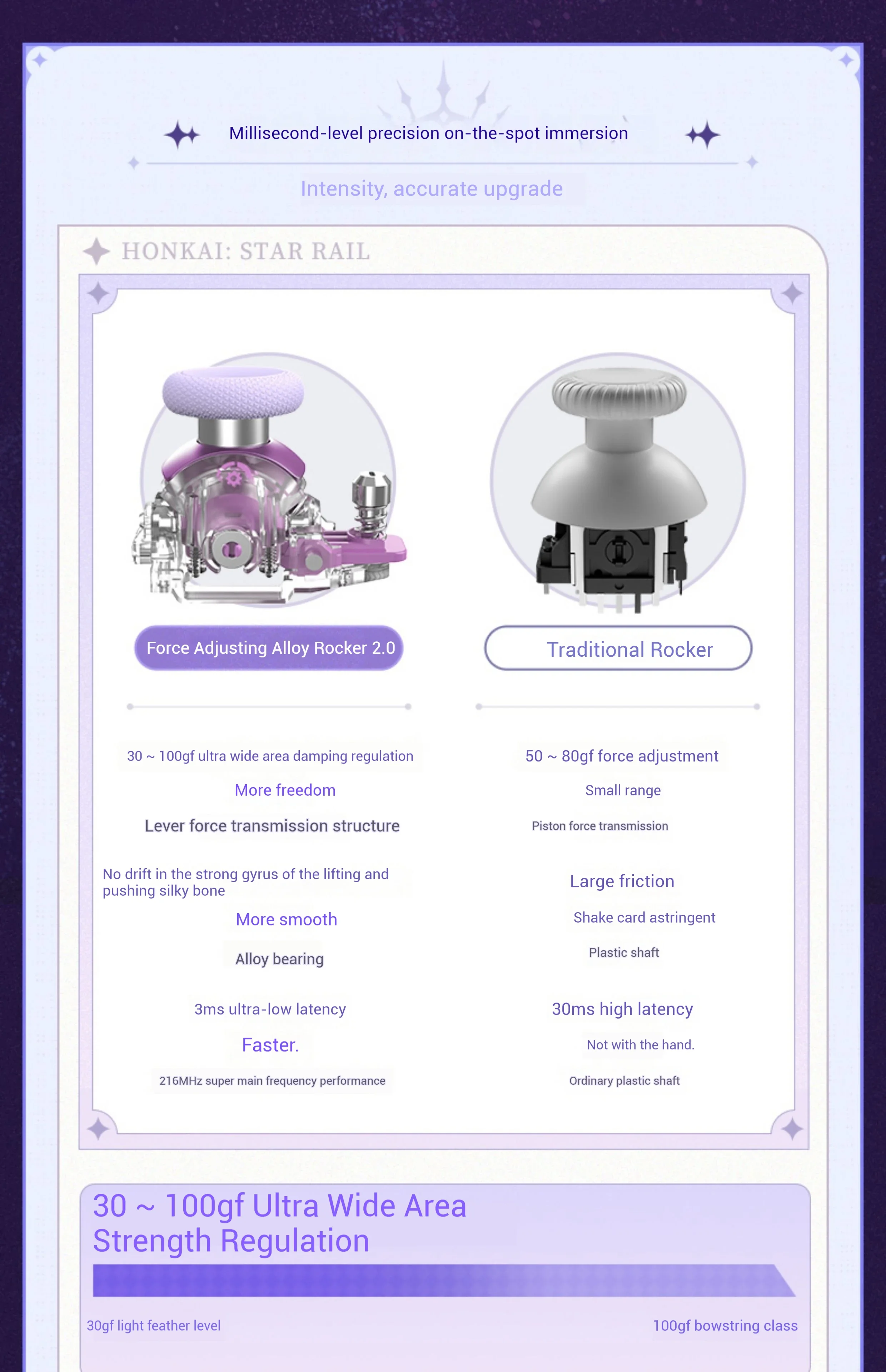 Millisecond-level precision on-the-spot immersion

Intensity, accurate upgrade

HONKAI: STAR RAIL

Force Adjusting Alloy Rocker 2.0

30 ~ 100gf ultra wide area damping regulation

More freedom

Lever force transmission structure

No drift in the strong gyrus of the lifting and pushing silky bone

More smooth

Alloy bearing

3ms ultra-low latency

Faster.

216MHz super main frequency performance

Traditional Rocker

50 ~ 80gf force adjustment

Small range

Piston force transmission

Large friction

Shake card astringent

Plastic shaft

30ms high latency

Not with the hand.

Ordinary plastic shaft

30 ~ 100gf Ultra Wide Area Strength Regulation

30gf light feather level

100gf bowstring class